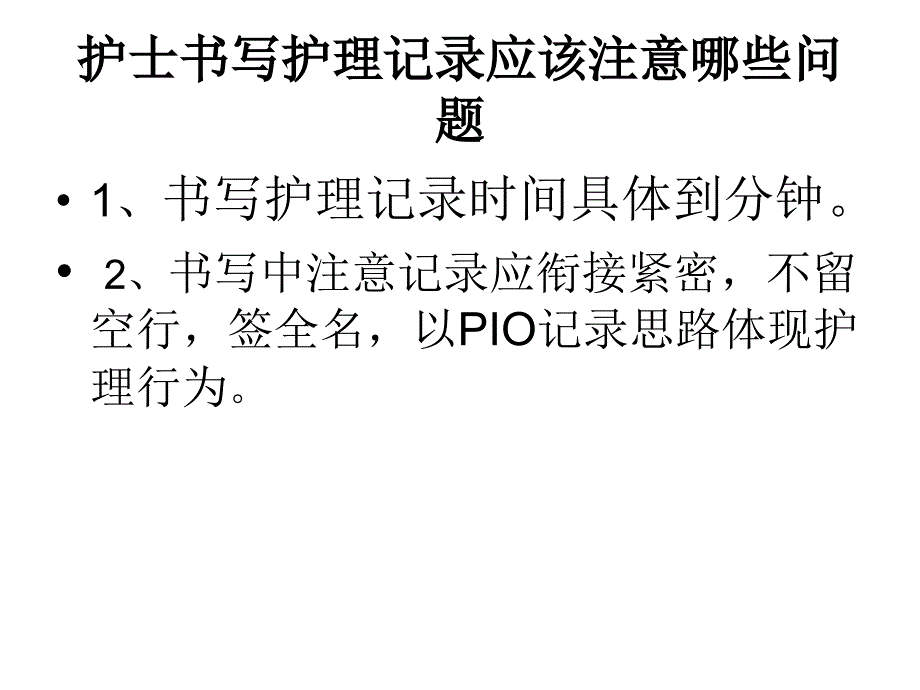 护士书写护理记录应该注意哪些问题

• 1、书写护理记录时间具体到分钟。

• 2、书写中注意记录应衔接紧密，不留空行，签全名，以PIO记录思路体现护理行为。